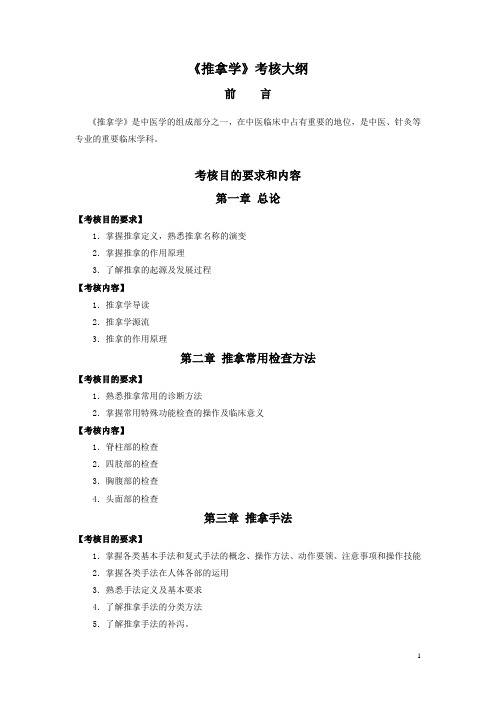 《推拿学》考核大纲

前　　言

《推拿学》是中医学的组成部分之一，在中医临床中占有重要的地位，是中医、针灸等专业的重要临床学科。

考核目的要求和内容

第一章 总论

【考核目的要求】

1. 掌握推拿定义，熟悉推拿名称的演变

2. 掌握推拿的作用原理

3. 了解推拿的起源及发展过程

【考核内容】

1. 推拿学导读

2. 推拿学源流

3. 推拿的作用原理

第二章 推拿常用检查方法

【考核目的要求】

1. 熟悉推拿常用的诊断方法

2. 掌握常用特殊功能检查的操作及临床意义

【考核内容】

1. 脊柱部的检查

2. 四肢部的检查

3. 胸腹部的检查

4. 头面部的检查

第三章 推拿手法

【考核目的要求】

1. 掌握各类基本手法和复式手法的概念、操作方法、动作要领、注意事项和操作技能

2. 掌握各类手法在人体各部的运用

3. 熟悉手法定义及基本要求

4. 了解推拿手法的分类方法

5. 了解推拿手法的补泻。

1